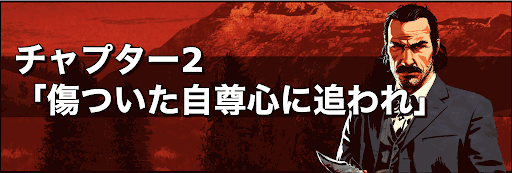 チャプター2
「傷ついた自尊心に追われ」